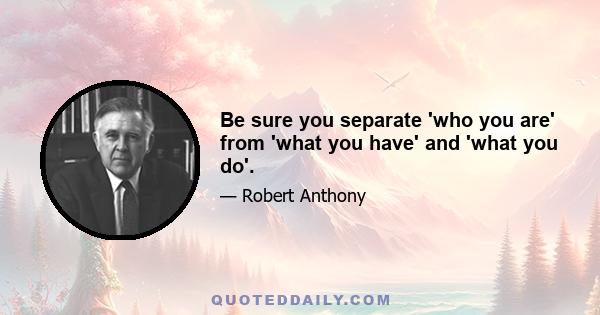 Be sure you separate 'who you are' from 'what you have' and 'what you do'.

— Robert Anthony

QUOTEDDAILY.COM